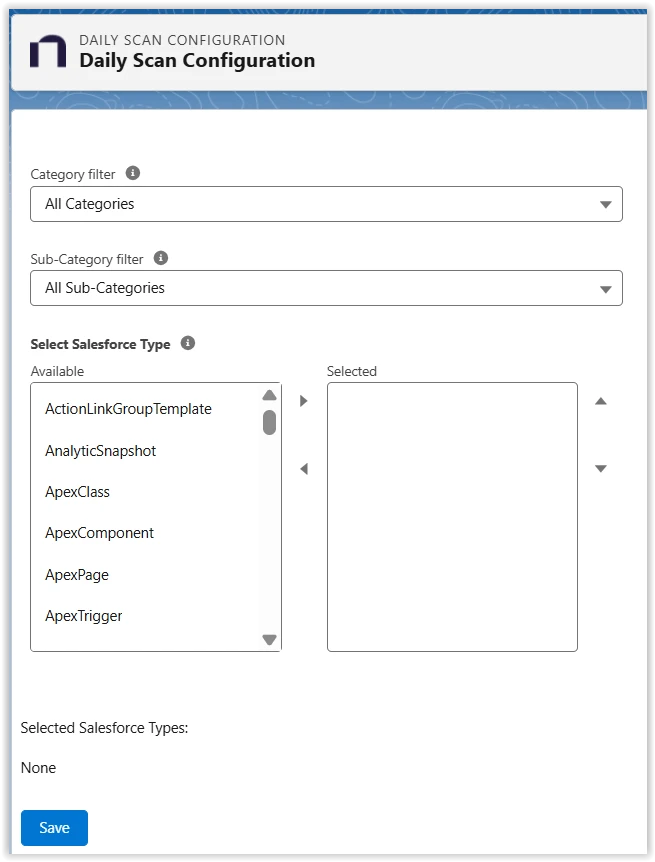 DAILY SCAN CONFIGURATION
Daily Scan Configuration

Category filter
All Categories

Sub-Category filter
All Sub-Categories

Select Salesforce Type
Available
ActionLinkGroupTemplate
AnalyticSnapshot
ApexClass
ApexComponent
ApexPage
ApexTrigger

Selected

Selected Salesforce Types:

None

Save